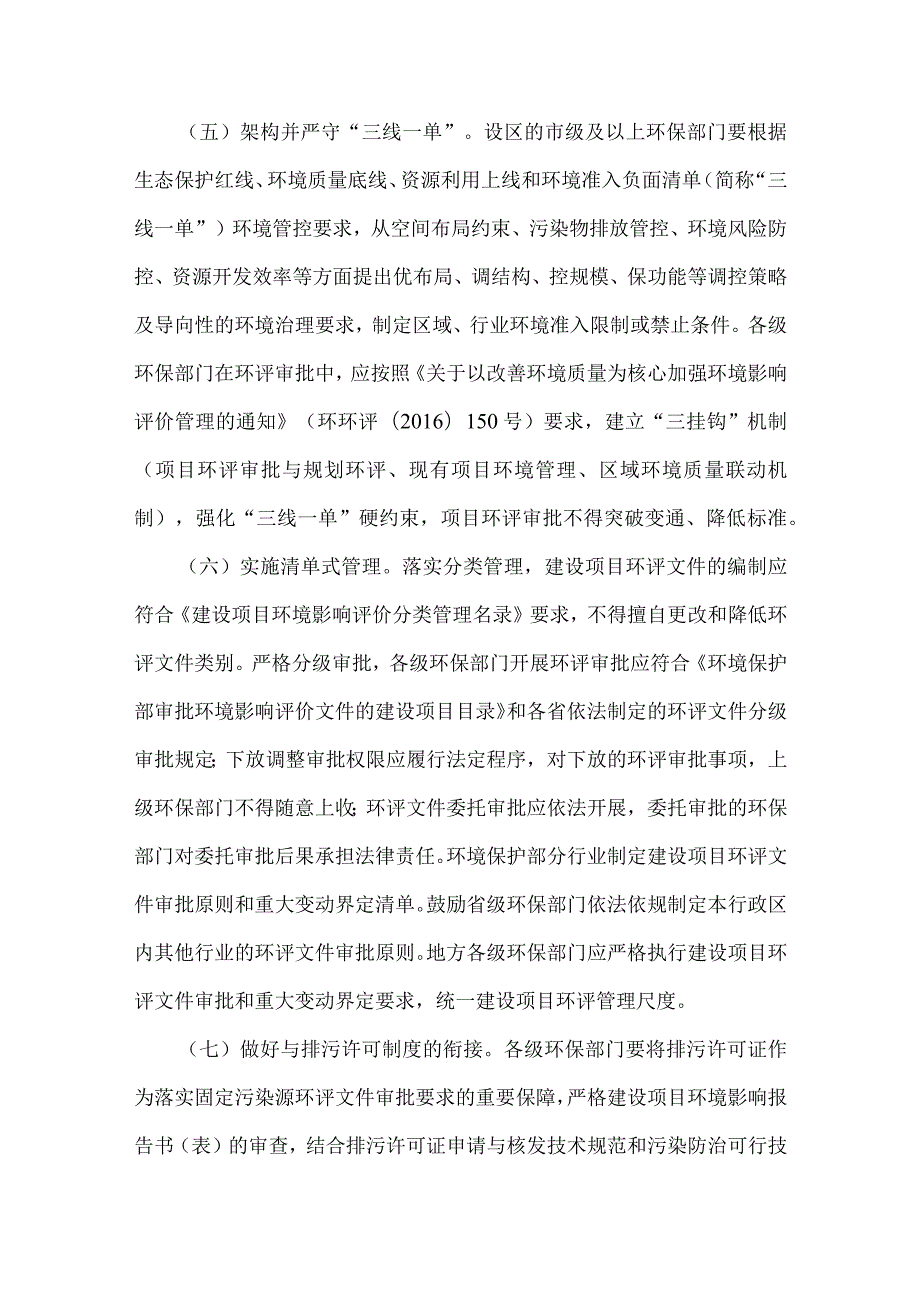 （五）架构并严守“三线一单”。设区的市级及以上环保部门要根据生态保护红线、环境质量底线、资源利用上线和环境准入负面清单（简称“三线一单”）环境管控要求，从空间布局约束、污染物排放管控、环境风险防控、资源开发效率等方面提出优布局、调结构、控规模、保功能等调控策略及导向性的环境治理要求，制定区域、行业环境准入限制或禁止条件。各级环保部门在环评审批中，应按照《关于以改善环境质量为核心加强环境影响评价管理的通知》（环环评〔2016〕150号）要求，建立“三挂钩”机制（项目环评审批与规划环评、现有项目环境管理、区域环境质量联动机制），强化“三线一单”硬约束，项目环评审批不得突破变通、降低标准。

（六）实施清单式管理。落实分类管理，建设项目环评文件的编制应符合《建设项目环境影响评价分类管理名录》要求，不得擅自更改和降低环评文件类别。严格分级审批，各级环保部门开展环评审批应符合《环境保护部审批环境影响评价文件的建设项目目录》和各省依法制定的环评文件分级审批规定;下放调整审批权限应履行法定程序，对下放的环评审批事项，上级环保部门不得随意上收;环评文件委托审批应依法开展，委托审批的环保部门对委托审批后果承担法律责任。环境保护部分行业制定建设项目环评文件审批原则和重大变动界定清单。鼓励省级环保部门依法依规制定本行政区内其他行业的环评文件审批原则。地方各级环保部门应严格执行建设项目环评文件审批和重大变动界定要求，统一建设项目环评管理尺度。

（七）做好与排污许可制度的衔接。各级环保部门要将排污许可证作为落实固定污染源环评文件审批要求的重要保障，严格建设项目环境影响报告书（表）的审查，结合排污许可证申请与核发技术规范和污染防治可行技